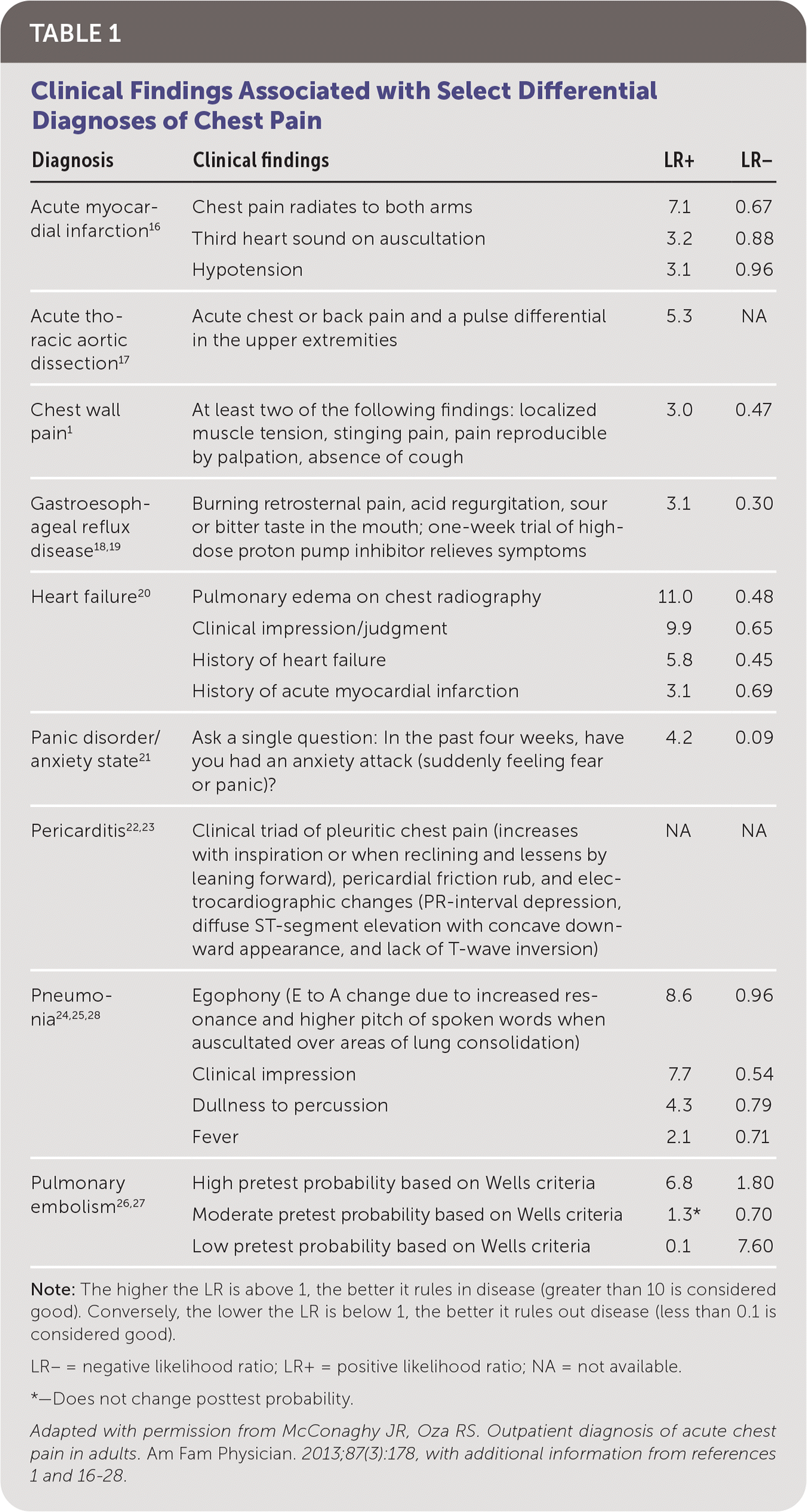 TABLE 1

Clinical Findings Associated with Select Differential Diagnoses of Chest Pain

| Diagnosis | Clinical findings | LR+ | LR– |
|---|---|---|---|
| Acute myocardial infarction$^{16}$ | Chest pain radiates to both arms | 7.1 | 0.67 |
| | Third heart sound on auscultation | 3.2 | 0.88 |
| | Hypotension | 3.1 | 0.96 |
| Acute thoracic aortic dissection$^{17}$ | Acute chest or back pain and a pulse differential in the upper extremities | 5.3 | NA |
| Chest wall pain$^{1}$ | At least two of the following findings: localized muscle tension, stinging pain, pain reproducible by palpation, absence of cough | 3.0 | 0.47 |
| Gastroesophageal reflux disease$^{18,19}$ | Burning retrosternal pain, acid regurgitation, sour or bitter taste in the mouth; one-week trial of high-dose proton pump inhibitor relieves symptoms | 3.1 | 0.30 |
| Heart failure$^{20}$ | Pulmonary edema on chest radiography | 11.0 | 0.48 |
| | Clinical impression/judgment | 9.9 | 0.65 |
| | History of heart failure | 5.8 | 0.45 |
| | History of acute myocardial infarction | 3.1 | 0.69 |
| Panic disorder/anxiety state$^{21}$ | Ask a single question: In the past four weeks, have you had an anxiety attack (suddenly feeling fear or panic)? | 4.2 | 0.09 |
| Pericarditis$^{22,23}$ | Clinical triad of pleuritic chest pain (increases with inspiration or when reclining and lessens by leaning forward), pericardial friction rub, and electrocardiographic changes (PR-interval depression, diffuse ST-segment elevation with concave downward appearance, and lack of T-wave inversion) | NA | NA |
| Pneumonia$^{24,25,28}$ | Egophony (E to A change due to increased resonance and higher pitch of spoken words when auscultated over areas of lung consolidation) | 8.6 | 0.96 |
| | Clinical impression | 7.7 | 0.54 |
| | Dullness to percussion | 4.3 | 0.79 |
| | Fever | 2.1 | 0.71 |
| Pulmonary embolism$^{26,27}$ | High pretest probability based on Wells criteria | 6.8 | 1.80 |
| | Moderate pretest probability based on Wells criteria | 1.3* | 0.70 |
| | Low pretest probability based on Wells criteria | 0.1 | 7.60 |

Note: The higher the LR is above 1, the better it rules in disease (greater than 10 is considered good). Conversely, the lower the LR is below 1, the better it rules out disease (less than 0.1 is considered good).

LR– = negative likelihood ratio; LR+ = positive likelihood ratio; NA = not available.

*—Does not change posttest probability.

Adapted with permission from McConaghy JR, Oza RS. Outpatient diagnosis of acute chest pain in adults. Am Fam Physician. 2013;87(3):178, with additional information from references 1 and 16-28.